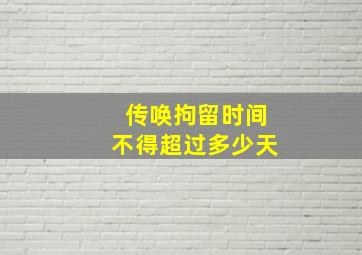 传唤拘留时间
不得超过多少天